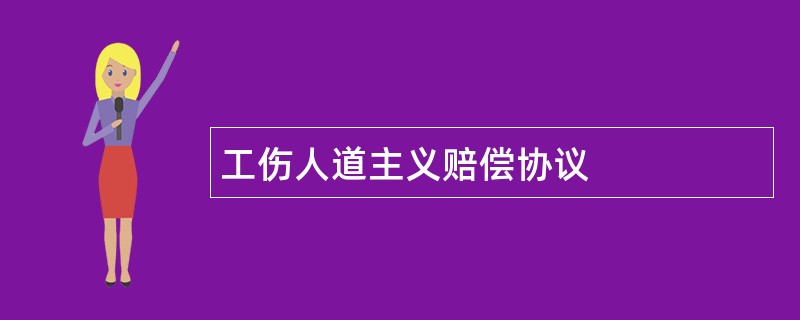 工伤人道主义赔偿协议